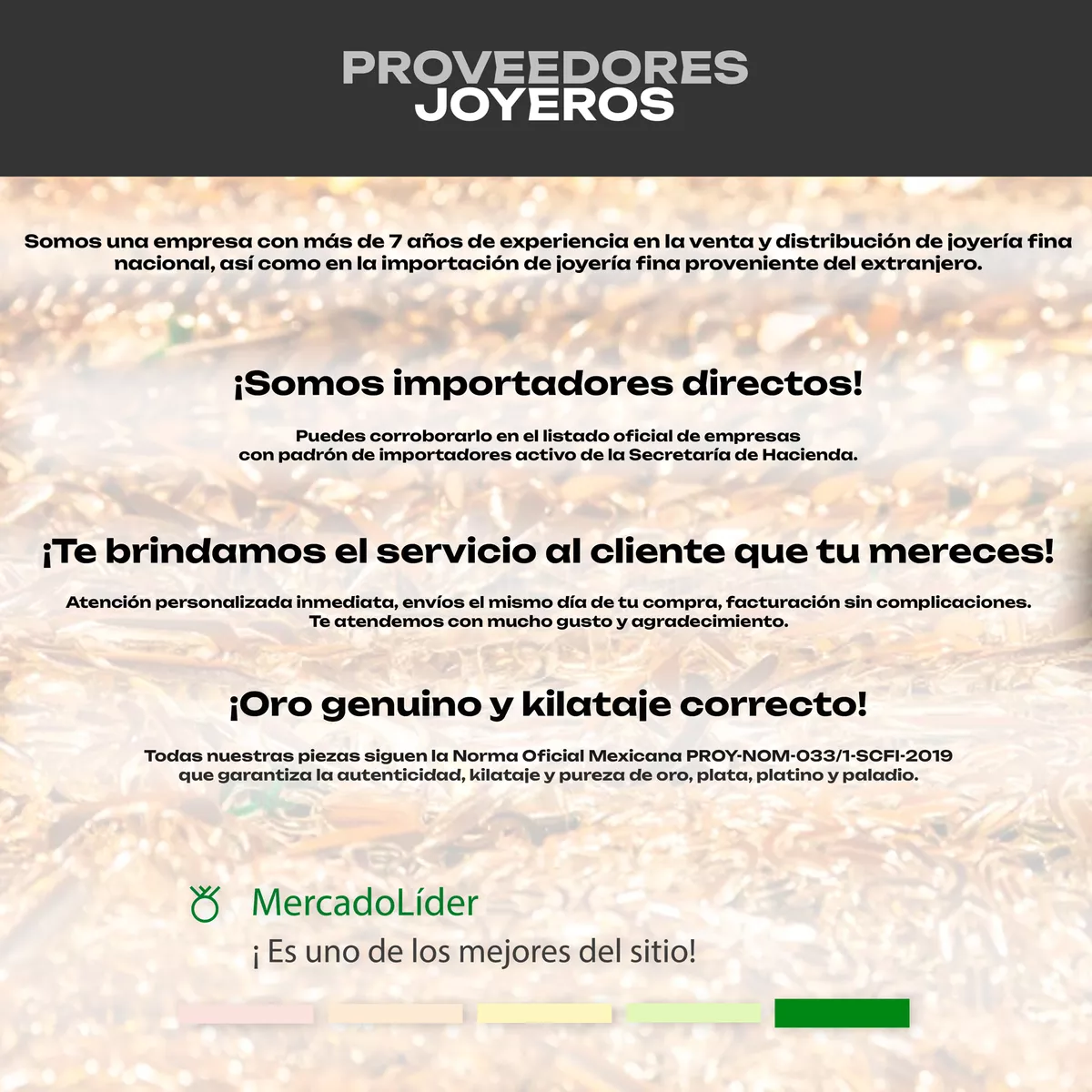 PROVEEDORES
JOYEROS

Somos una empresa con más de 7 años de experiencia en la venta y distribución de joyería fina nacional, así como en la importación de joyería fina proveniente del extranjero.

¡Somos importadores directos!

Puedes corroborarlo en el listado oficial de empresas con padrón de importadores activo de la Secretaría de Hacienda.

¡Te brindamos el servicio al cliente que tu mereces!

Atención personalizada inmediata, envíos el mismo día de tu compra, facturación sin complicaciones. Te atendemos con mucho gusto y agradecimiento.

¡Oro genuino y kilataje correcto!

Todas nuestras piezas siguen la Norma Oficial Mexicana PROY-NOM-033/1-SCFI-2019 que garantiza la autenticidad, kilataje y pureza de oro, plata, platino y paladio.

MercadoLíder
¡ Es uno de los mejores del sitio!